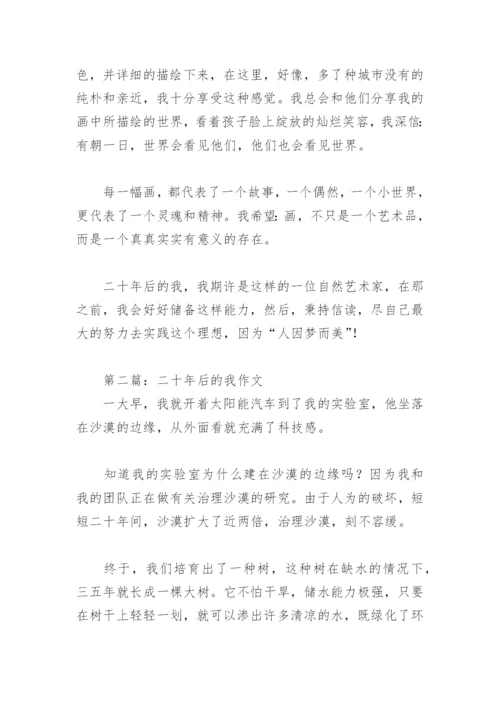 色，并详细的描绘下来，在这里，好像，多了种城市没有的纯朴和亲近，我十分享受这种感觉。我总会和他们分享我的画中所描绘的世界，看着孩子脸上绽放的灿烂笑容，我深信：有朝一日，世界会看见他们，他们也会看见世界。

每一幅画，都代表了一个故事，一个偶然，一个小世界，更代表了一个灵魂和精神。我希望：画，不只是一个艺术品，而是一个真真实实有意义的存在。

二十年后的我，我期许是这样的一位自然艺术家，在那之前，我会好好储备这样能力，然后，秉持信读，尽自己最大的努力去实践这个理想，因为“人因梦而美”！

第二篇：二十年后的我作文
一大早，我就开着太阳能汽车到了我的实验室，他坐落在沙漠的边缘，从外面看就充满了科技感。

知道我的实验室为什么建在沙漠的边缘吗？因为我和我的团队正在做有关治理沙漠的研究。由于人为的破坏，短短二十年间，沙漠扩大了近两倍，治理沙漠，刻不容缓。

终于，我们培育出了一种树，这种树在缺水的情况下，三五年就长成一棵大树。它不怕干旱，储水能力极强，只要在树干上轻轻一划，就可以渗出许多清凉的水，既绿化了环